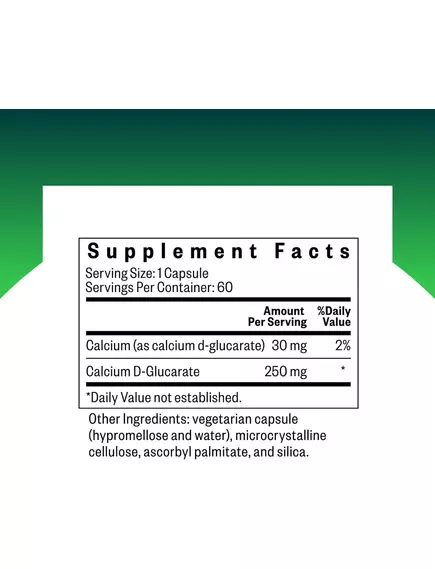 Supplement Facts
Serving Size: 1 Capsule
Servings Per Container: 60

| | Amount Per Serving | %Daily Value |
|---|---|---|
| Calcium (as calcium d-glucarate) | 30 mg | 2% |
| Calcium D-Glucarate | 250 mg | * |

*Daily Value not established.

Other Ingredients: vegetarian capsule (hypromellose and water), microcrystalline cellulose, ascorbyl palmitate, and silica.